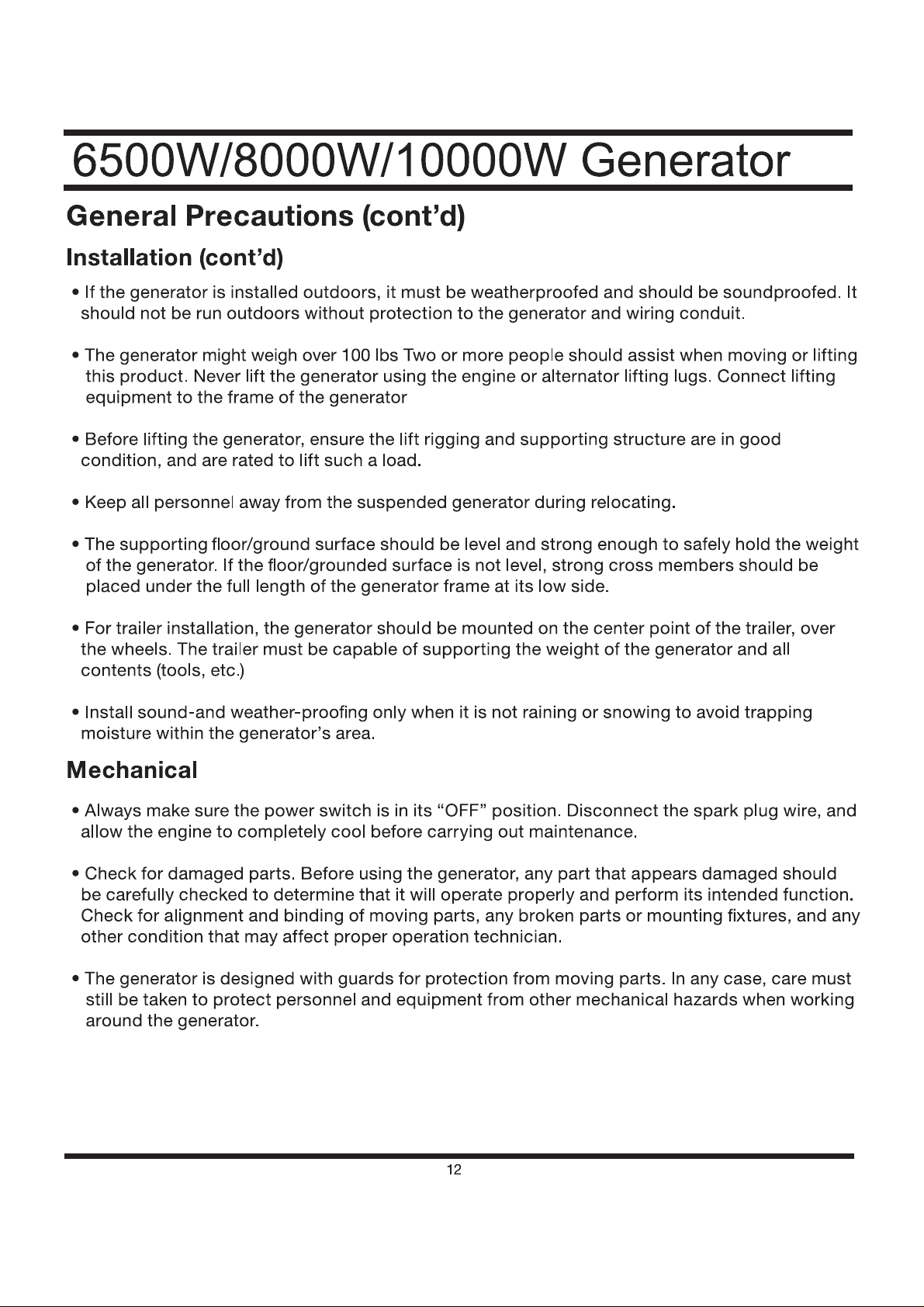 6500W/8000W/10000W Generator

General Precautions (cont'd)

Installation (cont'd)

• If the generator is installed outdoors, it must be weatherproofed and should be soundproofed. It should not be run outdoors without protection to the generator and wiring conduit.

• The generator might weigh over 100 lbs Two or more people should assist when moving or lifting this product. Never lift the generator using the engine or alternator lifting lugs. Connect lifting equipment to the frame of the generator

• Before lifting the generator, ensure the lift rigging and supporting structure are in good condition, and are rated to lift such a load.

• Keep all personnel away from the suspended generator during relocating.

• The supporting floor/ground surface should be level and strong enough to safely hold the weight of the generator. If the floor/grounded surface is not level, strong cross members should be placed under the full length of the generator frame at its low side.

• For trailer installation, the generator should be mounted on the center point of the trailer, over the wheels. The trailer must be capable of supporting the weight of the generator and all contents (tools, etc.)

• Install sound-and weather-proofing only when it is not raining or snowing to avoid trapping moisture within the generator's area.

Mechanical

• Always make sure the power switch is in its "OFF" position. Disconnect the spark plug wire, and allow the engine to completely cool before carrying out maintenance.

• Check for damaged parts. Before using the generator, any part that appears damaged should be carefully checked to determine that it will operate properly and perform its intended function. Check for alignment and binding of moving parts, any broken parts or mounting fixtures, and any other condition that may affect proper operation technician.

• The generator is designed with guards for protection from moving parts. In any case, care must still be taken to protect personnel and equipment from other mechanical hazards when working around the generator.

12